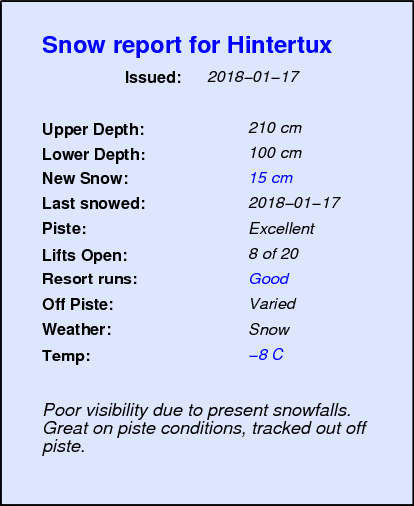 Snow report for Hintertux

Issued: 2018–01–17

Upper Depth: 210 cm
Lower Depth: 100 cm
New Snow: 15 cm
Last snowed: 2018–01–17
Piste: Excellent
Lifts Open: 8 of 20
Resort runs: Good
Off Piste: Varied
Weather: Snow
Temp: –8 C

Poor visibility due to present snowfalls. Great on piste conditions, tracked out off piste.